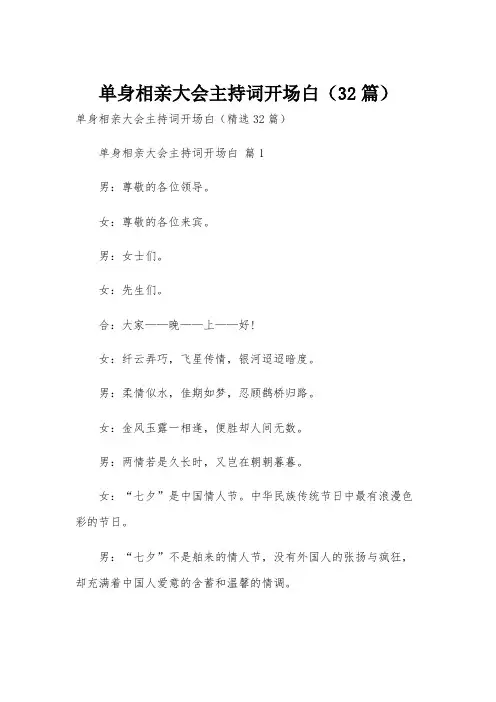 单身相亲大会主持词开场白（32篇）

单身相亲大会主持词开场白（精选32篇）

单身相亲大会主持词开场白 篇1

男：尊敬的各位领导。

女：尊敬的各位来宾。

男：女士们。

女：先生们。

合：大家——晚——上——好！

女：纤云弄巧，飞星传情，银河迢迢暗度。

男：柔情似水，佳期如梦，忍顾鹊桥归路。

女：金风玉露一相逢，便胜却人间无数。

男：两情若是久长时，又岂在朝朝暮暮。

女：“七夕”是中国情人节。中华民族传统节日中最有浪漫色彩的节日。

男：“七夕”不是舶来的情人节，没有外国人的张扬与疯狂，却充满着中国人爱意的含蓄和温馨的情调。